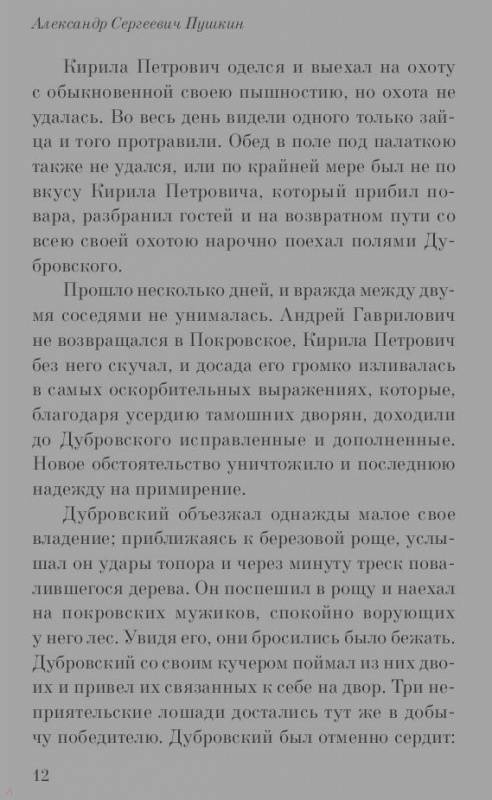 Александр Сергеевич Пушкин

Кирила Петрович оделся и выехал на охоту с обыкновенной своею пышностию, но охота не удалась. Во весь день видели одного только зайца и того протравили. Обед в поле под палаткою также не удался, или по крайней мере был не по вкусу Кирила Петровича, который прибил повара, разбранил гостей и на возвратном пути со всею своей охотою нарочно поехал полями Дубровского.

Прошло несколько дней, и вражда между двумя соседями не унималась. Андрей Гаврилович не возвращался в Покровское. Кирила Петрович без него скучал, и досада его громко изливалась в самых оскорбительных выражениях, которые, благодаря усердию тамошних дворян, доходили до Дубровского исправленные и дополненные. Новое обстоятельство уничтожило и последнюю надежду на примирение.

Дубровский объезжал однажды малое свое владение; приближаясь к березовой роще, услышал он удары топора и через минуту треск повалившегося дерева. Он поспешил в рощу и наехал на покровских мужиков, спокойно ворующих у него лес. Увидя его, они бросились было бежать. Дубровский со своим кучером поймал из них двоих и привел их связанных к себе на двор. Три неприятельские лошади достались тут же в добычу победителю. Дубровский был отменно сердит:

12